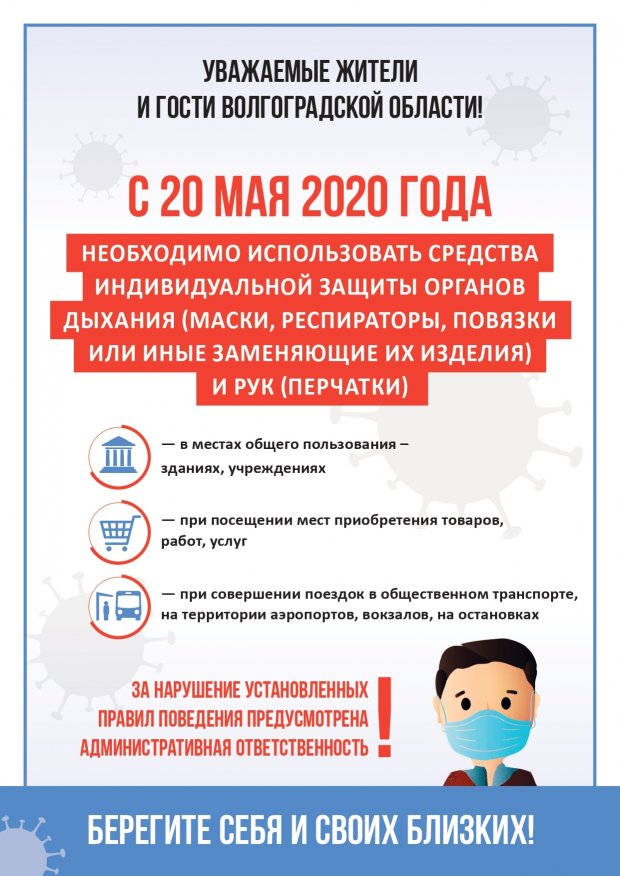 УВАЖАЕМЫЕ ЖИТЕЛИ
И ГОСТИ ВОЛГОГРАДСКОЙ ОБЛАСТИ!

С 20 МАЯ 2020 ГОДА

НЕОБХОДИМО ИСПОЛЬЗОВАТЬ СРЕДСТВА ИНДИВИДУАЛЬНОЙ ЗАЩИТЫ ОРГАНОВ ДЫХАНИЯ (МАСКИ, РЕСПИРАТОРЫ, ПОВЯЗКИ ИЛИ ИНЫЕ ЗАМЕНЯЮЩИЕ ИХ ИЗДЕЛИЯ) И РУК (ПЕРЧАТКИ)

— в местах общего пользования – зданиях, учреждениях

— при посещении мест приобретения товаров, работ, услуг

— при совершении поездок в общественном транспорте, на территории аэропортов, вокзалов, на остановках

ЗА НАРУШЕНИЕ УСТАНОВЛЕННЫХ ПРАВИЛ ПОВЕДЕНИЯ ПРЕДУСМОТРЕНА АДМИНИСТРАТИВНАЯ ОТВЕТСТВЕННОСТЬ !

БЕРЕГИТЕ СЕБЯ И СВОИХ БЛИЗКИХ!